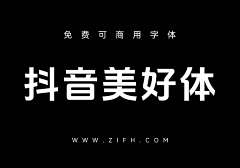 免费可商用字体

抖音美好体

WWW.ZIFH.COM